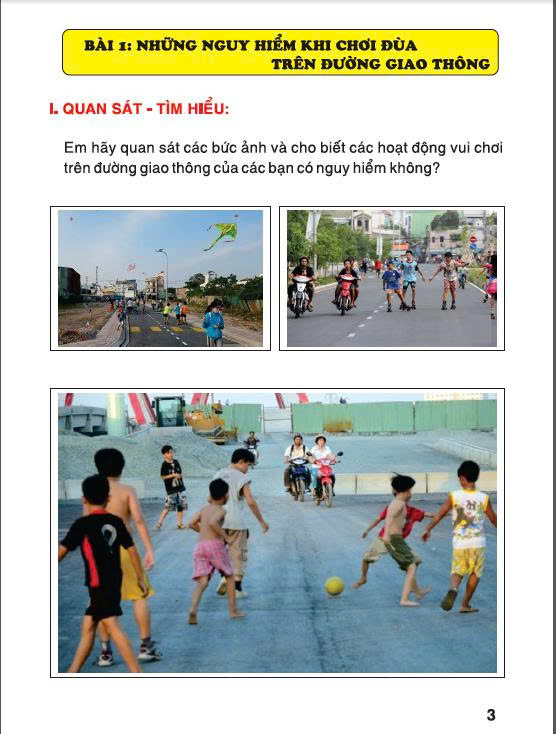 BÀI 1: NHỮNG NGUY HIỂM KHI CHƠI ĐÙA TRÊN ĐƯỜNG GIAO THÔNG

I. QUAN SÁT - TÌM HIỂU:

Em hãy quan sát các bức ảnh và cho biết các hoạt động vui chơi trên đường giao thông của các bạn có nguy hiểm không?

3